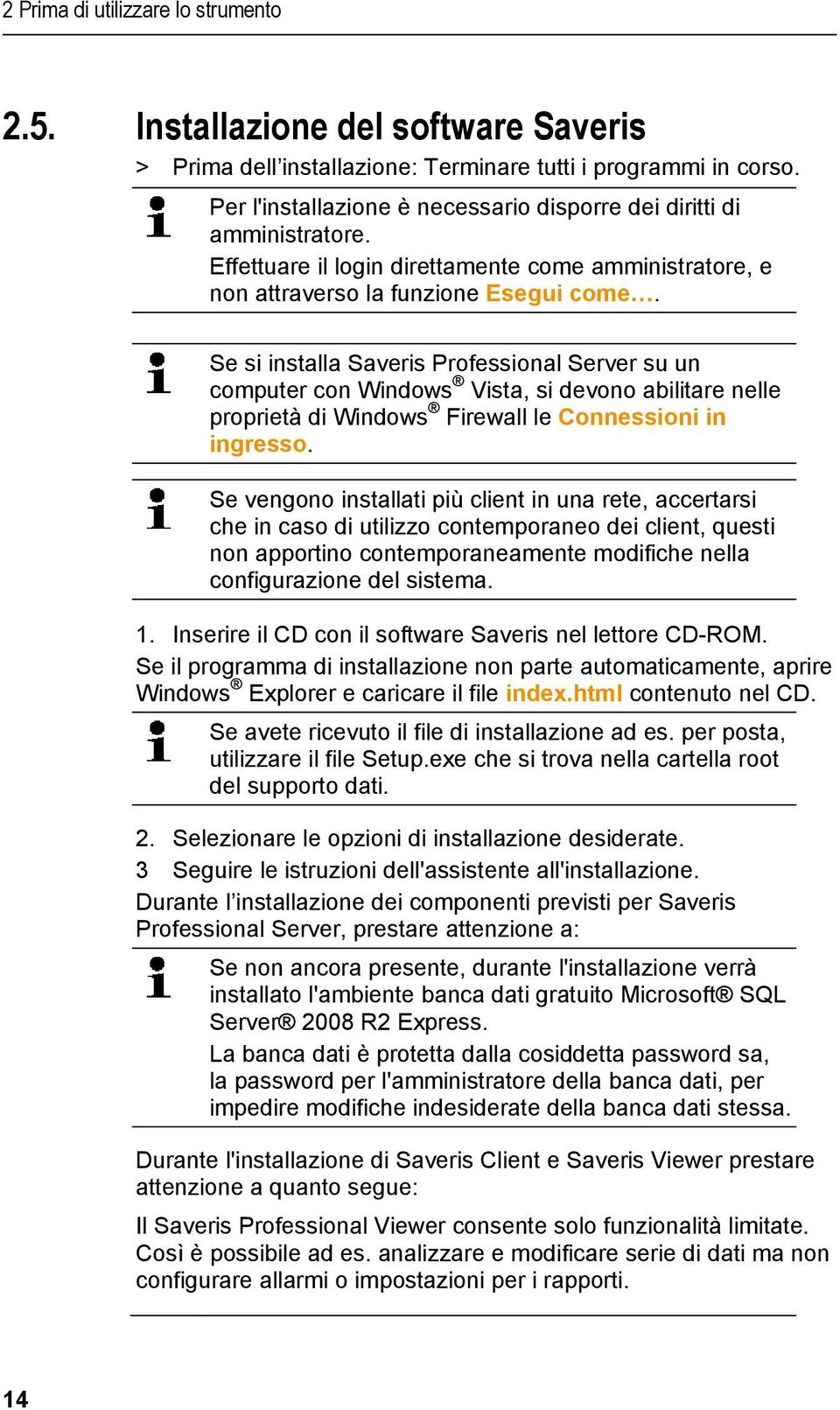 2 Prima di utilizzare lo strumento

2.5. Installazione del software Saveris

> Prima dell’installazione: Terminare tutti i programmi in corso.

Per l'installazione è necessario disporre dei diritti di amministratore.

Effettuare il login direttamente come amministratore, e non attraverso la funzione Esegui come….

Se si installa Saveris Professional Server su un computer con Windows® Vista, si devono abilitare nelle proprietà di Windows® Firewall le Connessioni in ingresso.

Se vengono installati più client in una rete, accertarsi che in caso di utilizzo contemporaneo dei client, questi non apportino contemporaneamente modifiche nella configurazione del sistema.

1. Inserire il CD con il software Saveris nel lettore CD-ROM.

Se il programma di installazione non parte automaticamente, aprire Windows® Explorer e caricare il file index.html contenuto nel CD.

Se avete ricevuto il file di installazione ad es. per posta, utilizzare il file Setup.exe che si trova nella cartella root del supporto dati.

2. Selezionare le opzioni di installazione desiderate.

3 Seguire le istruzioni dell'assistente all'installazione.

Durante l’installazione dei componenti previsti per Saveris Professional Server, prestare attenzione a:

Se non ancora presente, durante l'installazione verrà installato l'ambiente banca dati gratuito Microsoft® SQL Server® 2008 R2 Express.

La banca dati è protetta dalla cosiddetta password sa, la password per l'amministratore della banca dati, per impedire modifiche indesiderate della banca dati stessa.

Durante l'installazione di Saveris Client e Saveris Viewer prestare attenzione a quanto segue:

Il Saveris Professional Viewer consente solo funzionalità limitate. Così è possibile ad es. analizzare e modificare serie di dati ma non configurare allarmi o impostazioni per i rapporti.

14